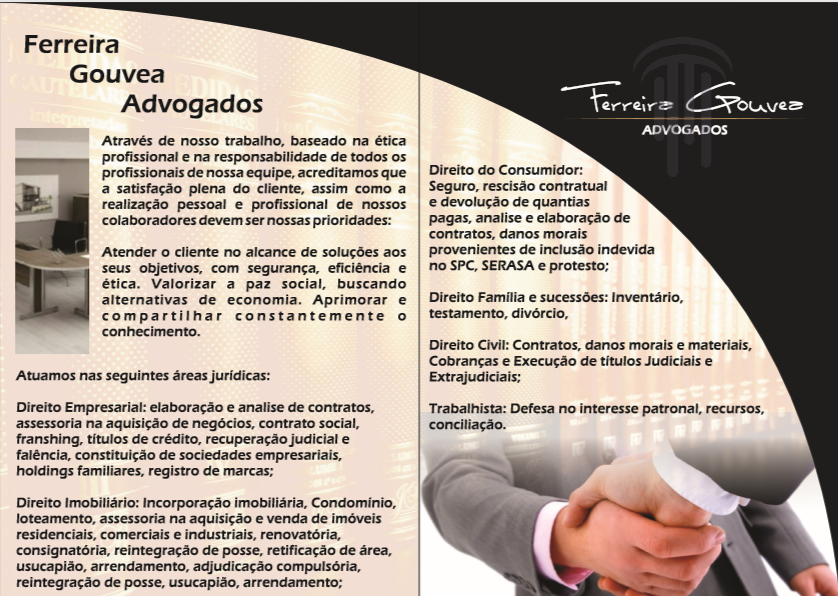 Ferreira
Gouvea
Advogados

Através de nosso trabalho, baseado na ética profissional e na responsabilidade de todos os profissionais de nossa equipe, acreditamos que a satisfação plena do cliente, assim como a realização pessoal e profissional de nossos colaboradores devem ser nossas prioridades:

Atender o cliente no alcance de soluções aos seus objetivos, com segurança, eficiência e ética. Valorizar a paz social, buscando alternativas de economia. Aprimorar e compartilhar constantemente o conhecimento.

Atuamos nas seguintes áreas jurídicas:

Direito Empresarial: elaboração e analise de contratos, assessoria na aquisição de negócios, contrato social, franshing, títulos de crédito, recuperação judicial e falência, constituição de sociedades empresariais, holdings familiares, registro de marcas;

Direito Imobiliário: Incorporação imobiliária, Condomínio, loteamento, assessoria na aquisição e venda de imóveis residenciais, comerciais e industriais, renovatória, consignatória, reintegração de posse, retificação de área, usucapião, arrendamento, adjudicação compulsória, reintegração de posse, usucapião, arrendamento;

Ferreira Gouvea
ADVOGADOS

Direito do Consumidor: Seguro, rescisão contratual e devolução de quantias pagas, analise e elaboração de contratos, danos morais provenientes de inclusão indevida no SPC, SERASA e protesto;

Direito Família e sucessões: Inventário, testamento, divórcio,

Direito Civil: Contratos, danos morais e materiais, Cobranças e Execução de títulos Judiciais e Extrajudiciais;

Trabalhista: Defesa no interesse patronal, recursos, conciliação.